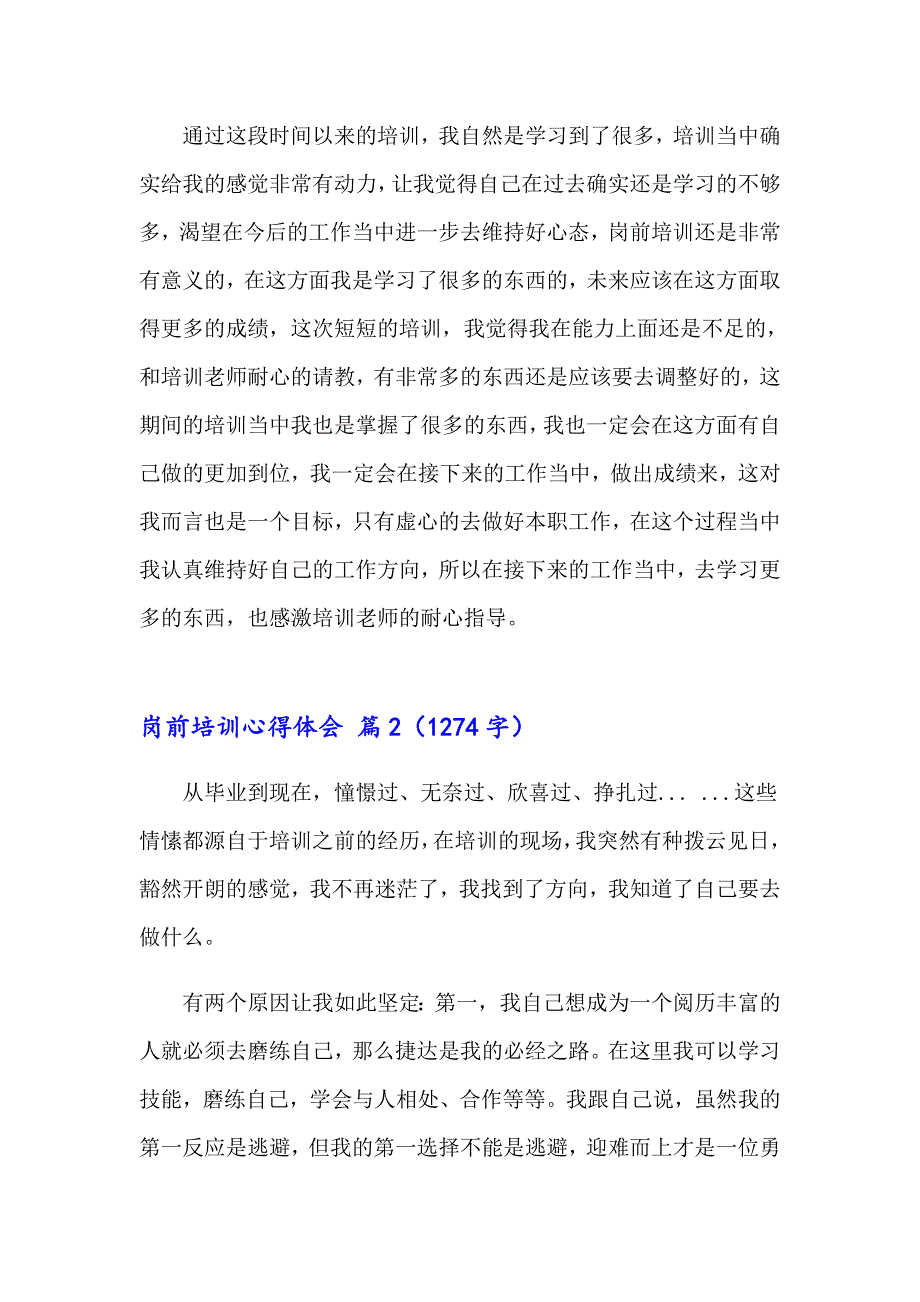 通过这段时间以来的培训，我自然是学习到了很多，培训当中确实给我的感觉非常有动力，让我觉得自己在过去确实还是学习的不够多，渴望在今后的工作当中进一步去维持好心态，岗前培训还是非常有意义的，在这方面我是学习了很多的东西的，未来应该在这方面取得更多的成绩，这次短短的培训，我觉得我在能力上面还是不足的，和培训老师耐心的请教，有非常多的东西还是应该要去调整好的，这期间的培训当中我也是掌握了很多的东西，我也一定会在这方面有自己做的更加到位，我一定会在接下来的工作当中，做出成绩来，这对我而言也是一个目标，只有虚心的去做好本职工作，在这个过程当中我认真维持好自己的工作方向，所以在接下来的工作当中，去学习更多的东西，也感激培训老师的耐心指导。

岗前培训心得体会 篇2（1274字）

从毕业到现在，憧憬过、无奈过、欣喜过、挣扎过... ...这些情愫都源自于培训之前的经历，在培训的现场，我突然有种拨云见日，豁然开朗的感觉，我不再迷茫了，我找到了方向，我知道了自己要去做什么。

有两个原因让我如此坚定：第一，我自己想成为一个阅历丰富的人就必须去磨练自己，那么捷达是我的必经之路。在这里我可以学习技能，磨练自己，学会与人相处、合作等等。我跟自己说，虽然我的第一反应是逃避，但我的第一选择不能是逃避，迎难而上才是一位勇